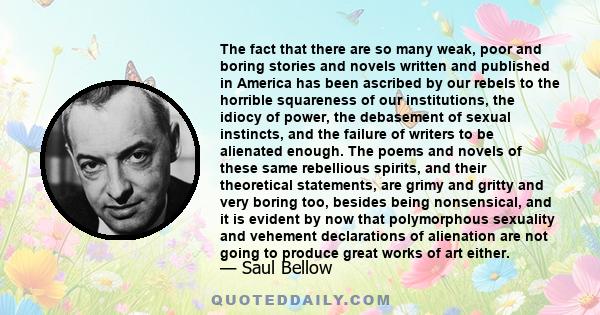 The fact that there are so many weak, poor and boring stories and novels written and published in America has been ascribed by our rebels to the horrible squareness of our institutions, the idiocy of power, the debasement of sexual instincts, and the failure of writers to be alienated enough. The poems and novels of these same rebellious spirits, and their theoretical statements, are grimy and gritty and very boring too, besides being nonsensical, and it is evident by now that polymorphous sexuality and vehement declarations of alienation are not going to produce great works of art either.
— Saul Bellow

QUOTEDDAILY.COM